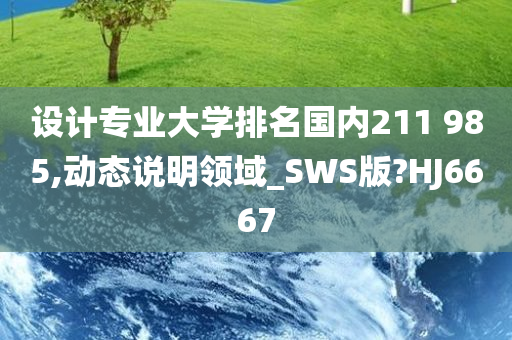 设计专业大学排名国内211 985,动态说明领域_SWS版?HJ6667